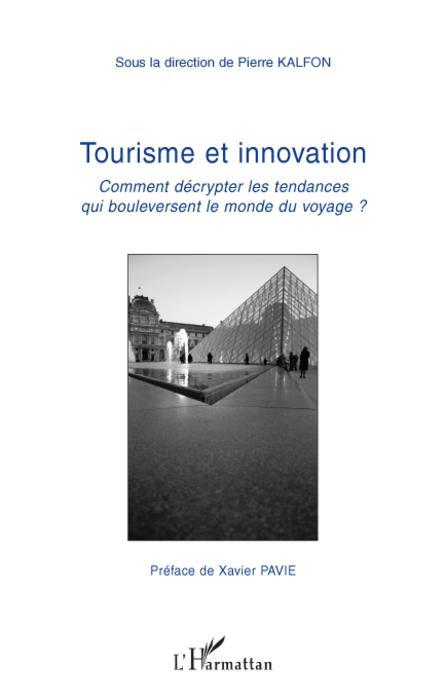 Sous la direction de Pierre KALFON

Tourisme et innovation

Comment décrypter les tendances qui bouleversent le monde du voyage ?

Préface de Xavier PAVIE

L'Harmattan